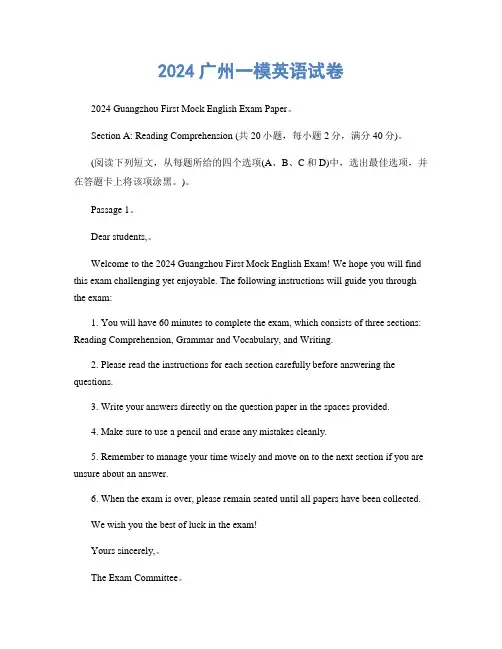 2024 广州一模英语试卷

2024 Guangzhou First Mock English Exam Paper。

Section A: Reading Comprehension (共 20 小题，每小题 2 分，满分 40 分)。

(阅读下列短文，从每题所给的四个选项(A、B、C 和 D)中，选出最佳选项，并在答题卡上将该项涂黑。)。

Passage 1。

Dear students,。

Welcome to the 2024 Guangzhou First Mock English Exam! We hope you will find this exam challenging yet enjoyable. The following instructions will guide you through the exam:

1. You will have 60 minutes to complete the exam, which consists of three sections: Reading Comprehension, Grammar and Vocabulary, and Writing.

2. Please read the instructions for each section carefully before answering the questions.

3. Write your answers directly on the question paper in the spaces provided.

4. Make sure to use a pencil and erase any mistakes cleanly.

5. Remember to manage your time wisely and move on to the next section if you are unsure about an answer.

6. When the exam is over, please remain seated until all papers have been collected.

We wish you the best of luck in the exam!

Yours sincerely,。

The Exam Committee。